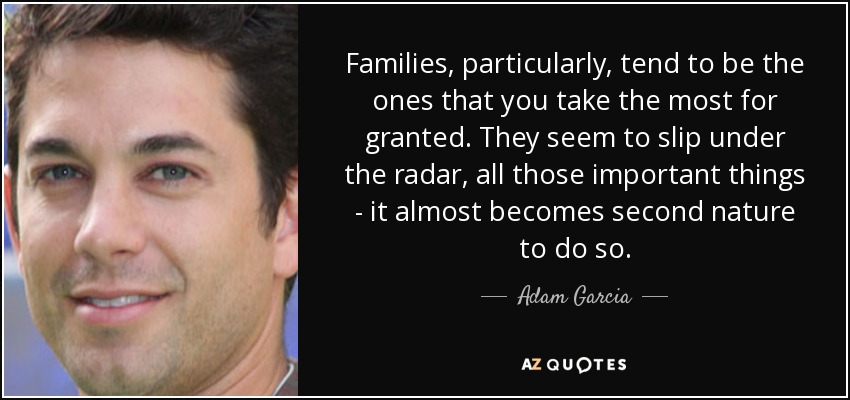 Families, particularly, tend to be the ones that you take the most for granted. They seem to slip under the radar, all those important things - it almost becomes second nature to do so.

— Adam Garcia —

AZ QUOTES